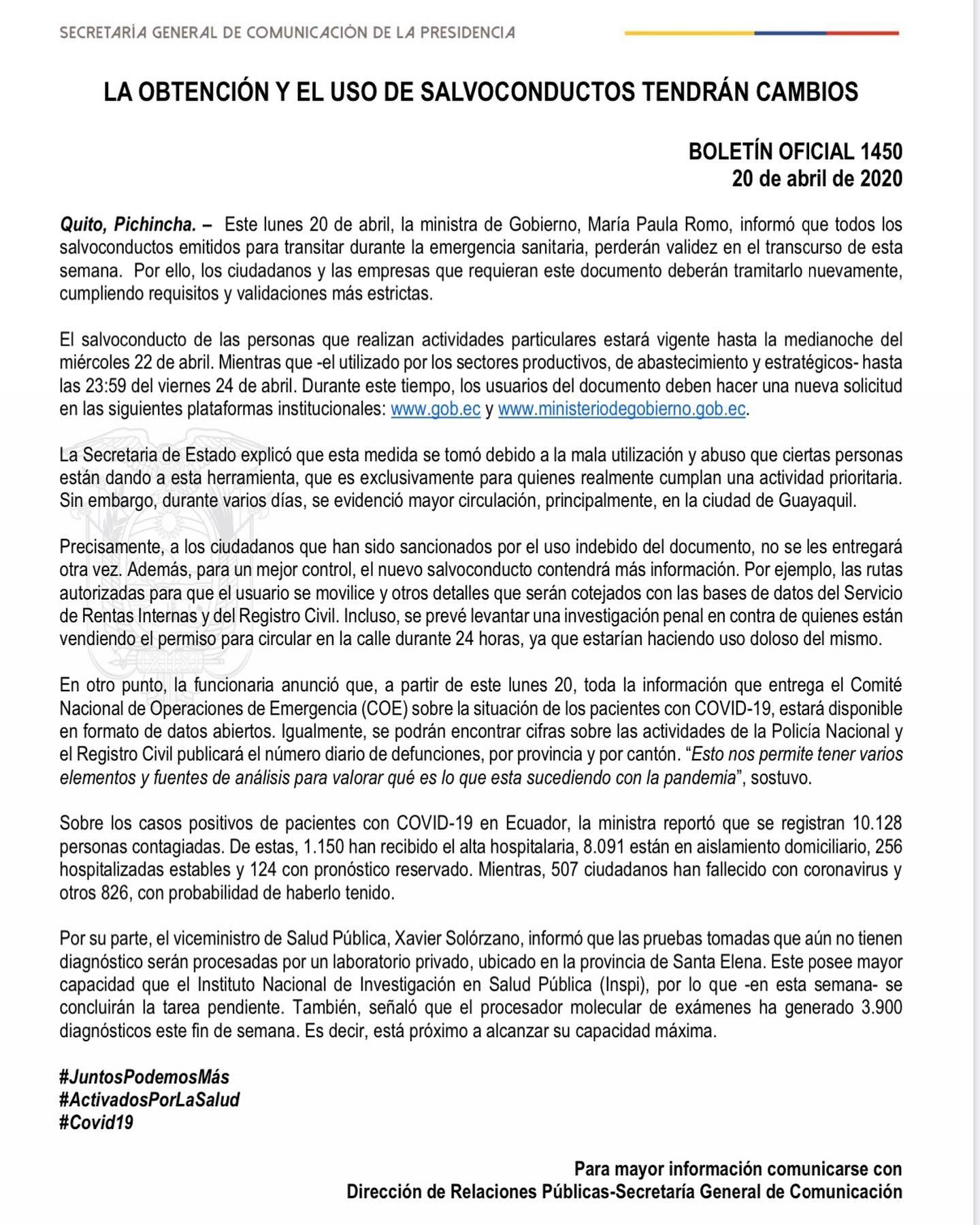 SECRETARÍA GENERAL DE COMUNICACIÓN DE LA PRESIDENCIA

LA OBTENCIÓN Y EL USO DE SALVOCONDUCTOS TENDRÁN CAMBIOS

BOLETÍN OFICIAL 1450
20 de abril de 2020

Quito, Pichincha. – Este lunes 20 de abril, la ministra de Gobierno, María Paula Romo, informó que todos los salvoconductos emitidos para transitar durante la emergencia sanitaria, perderán validez en el transcurso de esta semana. Por ello, los ciudadanos y las empresas que requieran este documento deberán tramitarlo nuevamente, cumpliendo requisitos y validaciones más estrictas.

El salvoconducto de las personas que realizan actividades particulares estará vigente hasta la medianoche del miércoles 22 de abril. Mientras que -el utilizado por los sectores productivos, de abastecimiento y estratégicos- hasta las 23:59 del viernes 24 de abril. Durante este tiempo, los usuarios del documento deben hacer una nueva solicitud en las siguientes plataformas institucionales: www.gob.ec y www.ministeriodegobierno.gob.ec.

La Secretaria de Estado explicó que esta medida se tomó debido a la mala utilización y abuso que ciertas personas están dando a esta herramienta, que es exclusivamente para quienes realmente cumplan una actividad prioritaria. Sin embargo, durante varios días, se evidenció mayor circulación, principalmente, en la ciudad de Guayaquil.

Precisamente, a los ciudadanos que han sido sancionados por el uso indebido del documento, no se les entregará otra vez. Además, para un mejor control, el nuevo salvoconducto contendrá más información. Por ejemplo, las rutas autorizadas para que el usuario se movilice y otros detalles que serán cotejados con las bases de datos del Servicio de Rentas Internas y del Registro Civil. Incluso, se prevé levantar una investigación penal en contra de quienes están vendiendo el permiso para circular en la calle durante 24 horas, ya que estarían haciendo uso doloso del mismo.

En otro punto, la funcionaria anunció que, a partir de este lunes 20, toda la información que entrega el Comité Nacional de Operaciones de Emergencia (COE) sobre la situación de los pacientes con COVID-19, estará disponible en formato de datos abiertos. Igualmente, se podrán encontrar cifras sobre las actividades de la Policía Nacional y el Registro Civil publicará el número diario de defunciones, por provincia y por cantón. “Esto nos permite tener varios elementos y fuentes de análisis para valorar qué es lo que esta sucediendo con la pandemia”, sostuvo.

Sobre los casos positivos de pacientes con COVID-19 en Ecuador, la ministra reportó que se registran 10.128 personas contagiadas. De estas, 1.150 han recibido el alta hospitalaria, 8.091 están en aislamiento domiciliario, 256 hospitalizadas estables y 124 con pronóstico reservado. Mientras, 507 ciudadanos han fallecido con coronavirus y otros 826, con probabilidad de haberlo tenido.

Por su parte, el viceministro de Salud Pública, Xavier Solórzano, informó que las pruebas tomadas que aún no tienen diagnóstico serán procesadas por un laboratorio privado, ubicado en la provincia de Santa Elena. Este posee mayor capacidad que el Instituto Nacional de Investigación en Salud Pública (Inspi), por lo que -en esta semana- se concluirán la tarea pendiente. También, señaló que el procesador molecular de exámenes ha generado 3.900 diagnósticos este fin de semana. Es decir, está próximo a alcanzar su capacidad máxima.

#JuntosPodemosMás
#ActivadosPorLaSalud
#Covid19

Para mayor información comunicarse con
Dirección de Relaciones Públicas-Secretaría General de Comunicación